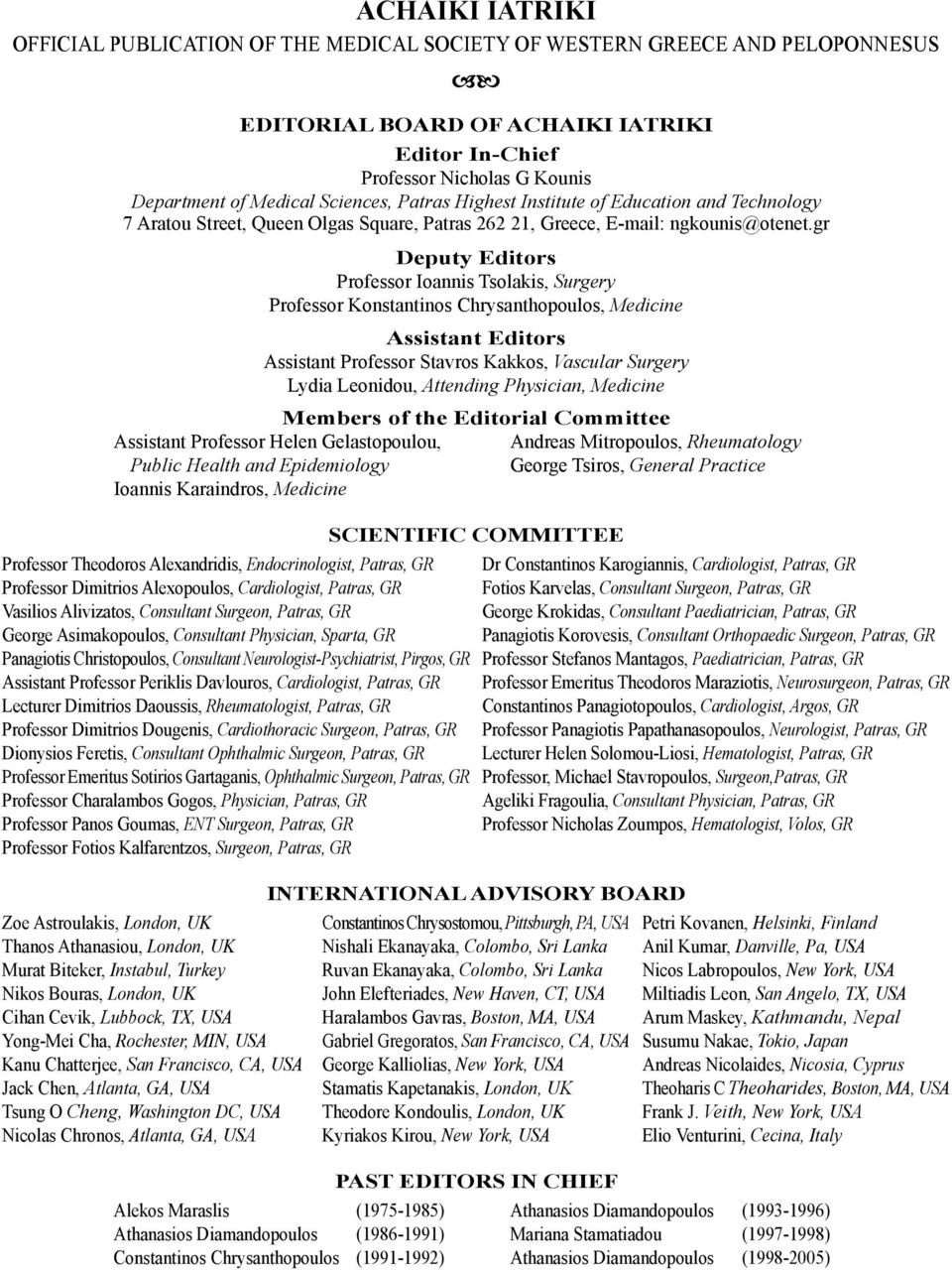 ACHAIKI IATRIKI
OFFICIAL PUBLICATION OF THE MEDICAL SOCIETY OF WESTERN GREECE AND PELOPONNESUS

EDITORIAL BOARD OF ACHAIKI IATRIKI
Editor In-Chief
Professor Nicholas G Kounis
Department of Medical Sciences, Patras Highest Institute of Education and Technology
7 Aratou Street, Queen Olgas Square, Patras 262 21, Greece, E-mail: ngkounis@otenet.gr

Deputy Editors
Professor Ioannis Tsolakis, Surgery
Professor Konstantinos Chrysanthopoulos, Medicine

Assistant Editors
Assistant Professor Stavros Kakkos, Vascular Surgery
Lydia Leonidou, Attending Physician, Medicine

Members of the Editorial Committee
Assistant Professor Helen Gelastopoulou, Public Health and Epidemiology
Ioannis Karaindros, Medicine

Andreas Mitropoulos, Rheumatology
George Tsiros, General Practice

SCIENTIFIC COMMITTEE
Professor Theodoros Alexandridis, Endocrinologist, Patras, GR
Professor Dimitrios Alexopoulos, Cardiologist, Patras, GR
Vasilios Alivizatos, Consultant Surgeon, Patras, GR
George Asimakopoulos, Consultant Physician, Sparta, GR
Panagiotis Christopoulos, Consultant Neurologist-Psychiatrist, Pirgos, GR
Assistant Professor Periklis Davlouros, Cardiologist, Patras, GR
Lecturer Dimitrios Daoussis, Rheumatologist, Patras, GR
Professor Dimitrios Dougenis, Cardiothoracic Surgeon, Patras, GR
Dionysios Feretis, Consultant Ophthalmic Surgeon, Patras, GR
Professor Emeritus Sotirios Gartaganis, Ophthalmic Surgeon, Patras, GR
Professor Charalambos Gogos, Physician, Patras, GR
Professor Panos Goumas, ENT Surgeon, Patras, GR
Professor Fotios Kalfarentzos, Surgeon, Patras, GR

Dr Constantinos Karogiannis, Cardiologist, Patras, GR
Fotios Karvelas, Consultant Surgeon, Patras, GR
George Krokidas, Consultant Paediatrician, Patras, GR
Panagiotis Korovesis, Consultant Orthopaedic Surgeon, Patras, GR
Professor Stefanos Mantagos, Paediatrician, Patras, GR
Professor Emeritus Theodoros Maraziotis, Neurosurgeon, Patras, GR
Constantinos Panagiotopoulos, Cardiologist, Argos, GR
Professor Panagiotis Papathanasopoulos, Neurologist, Patras, GR
Lecturer Helen Solomou-Liosi, Hematologist, Patras, GR
Professor, Michael Stavropoulos, Surgeon,Patras, GR
Ageliki Fragoulia, Consultant Physician, Patras, GR
Professor Nicholas Zoumpos, Hematologist, Volos, GR

INTERNATIONAL ADVISORY BOARD
Zoe Astroulakis, London, UK
Thanos Athanasiou, London, UK
Murat Biteker, Instabul, Turkey
Nikos Bouras, London, UK
Cihan Cevik, Lubbock, TX, USA
Yong-Mei Cha, Rochester, MIN, USA
Kanu Chatterjee, San Francisco, CA, USA
Jack Chen, Atlanta, GA, USA
Tsung O Cheng, Washington DC, USA
Nicolas Chronos, Atlanta, GA, USA

Constantinos Chrysostomou, Pittsburgh, PA, USA
Nishali Ekanayaka, Colombo, Sri Lanka
Ruvan Ekanayaka, Colombo, Sri Lanka
John Elefteriades, New Haven, CT, USA
Haralambos Gavras, Boston, MA, USA
Gabriel Gregoratos, San Francisco, CA, USA
George Kalliolias, New York, USA
Stamatis Kapetanakis, London, UK
Theodore Kondoulis, London, UK
Kyriakos Kirou, New York, USA

Petri Kovanen, Helsinki, Finland
Anil Kumar, Danville, Pa, USA
Nicos Labropoulos, New York, USA
Miltiadis Leon, San Angelo, TX, USA
Arum Maskey, Kathmandu, Nepal
Susumu Nakae, Tokio, Japan
Andreas Nicolaides, Nicosia, Cyprus
Theoharis C Theoharides, Boston, MA, USA
Frank J. Veith, New York, USA
Elio Venturini, Cecina, Italy

PAST EDITORS IN CHIEF
| | | | |
|---|---|---|---|
| Alekos Maraslis | (1975-1985) | Athanasios Diamandopoulos | (1993-1996) |
| Athanasios Diamandopoulos | (1986-1991) | Mariana Stamatiadou | (1997-1998) |
| Constantinos Chrysanthopoulos | (1991-1992) | Athanasios Diamandopoulos | (1998-2005) |